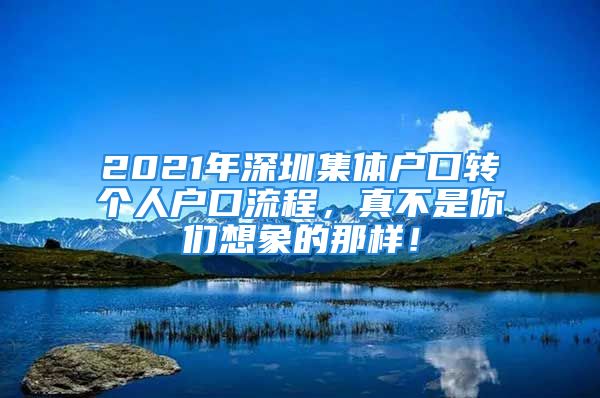 2021年深圳集体户口转个人户口流程，真不是你们想象的那样！